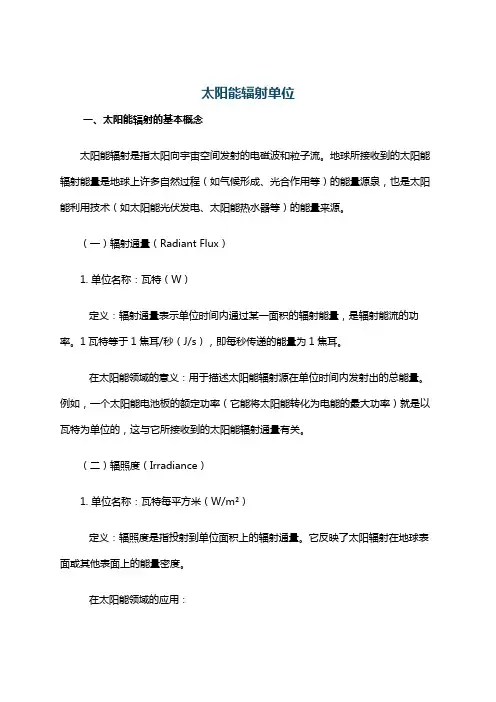 太阳能辐射单位

一、太阳能辐射的基本概念

太阳能辐射是指太阳向宇宙空间发射的电磁波和粒子流。地球所接收到的太阳能辐射能量是地球上许多自然过程（如气候形成、光合作用等）的能量源泉，也是太阳能利用技术（如太阳能光伏发电、太阳能热水器等）的能量来源。

（一）辐射通量（Radiant Flux）

1. 单位名称：瓦特（W）

定义：辐射通量表示单位时间内通过某一面积的辐射能量，是辐射能流的功率。1 瓦特等于 1 焦耳/秒（J/s），即每秒传递的能量为 1 焦耳。

在太阳能领域的意义：用于描述太阳能辐射源在单位时间内发射出的总能量。例如，一个太阳能电池板的额定功率（它能将太阳能转化为电能的最大功率）就是以瓦特为单位的，这与它所接收到的太阳能辐射通量有关。

（二）辐照度（Irradiance）

1. 单位名称：瓦特每平方米（W/m²）

定义：辐照度是指投射到单位面积上的辐射通量。它反映了太阳辐射在地球表面或其他表面上的能量密度。

在太阳能领域的应用：